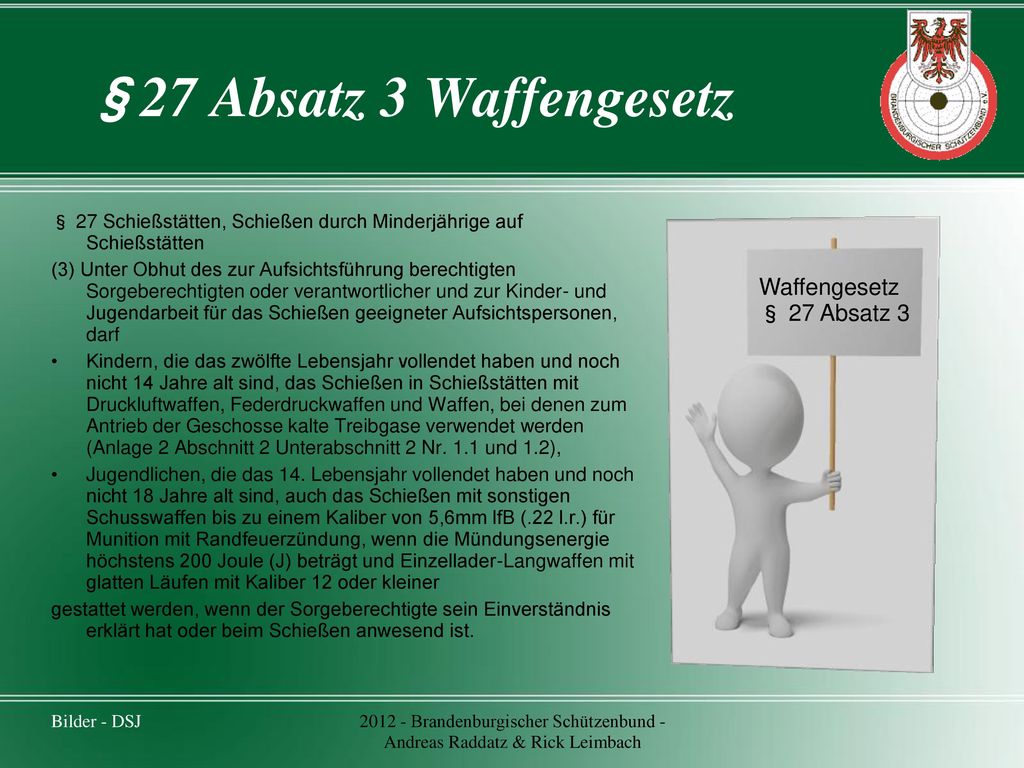 § 27 Absatz 3 Waffengesetz

BRANDENBURGISCHER SCHÜTZENBUND e.V.

§ 27 Schießstätten, Schießen durch Minderjährige auf Schießstätten

(3) Unter Obhut des zur Aufsichtsführung berechtigten Sorgeberechtigten oder verantwortlicher und zur Kinder- und Jugendarbeit für das Schießen geeigneter Aufsichtspersonen, darf

• Kindern, die das zwölfte Lebensjahr vollendet haben und noch nicht 14 Jahre alt sind, das Schießen in Schießstätten mit Druckluftwaffen, Federdruckwaffen und Waffen, bei denen zum Antrieb der Geschosse kalte Treibgase verwendet werden (Anlage 2 Abschnitt 2 Unterabschnitt 2 Nr. 1.1 und 1.2),

• Jugendlichen, die das 14. Lebensjahr vollendet haben und noch nicht 18 Jahre alt sind, auch das Schießen mit sonstigen Schusswaffen bis zu einem Kaliber von 5,6mm lfB (.22 l.r.) für Munition mit Randfeuerzündung, wenn die Mündungsenergie höchstens 200 Joule (J) beträgt und Einzellader-Langwaffen mit glatten Läufen mit Kaliber 12 oder kleiner

gestattet werden, wenn der Sorgeberechtigte sein Einverständnis erklärt hat oder beim Schießen anwesend ist.

Waffengesetz
§ 27 Absatz 3

Bilder - DSJ

2012 - Brandenburgischer Schützenbund - Andreas Raddatz & Rick Leimbach